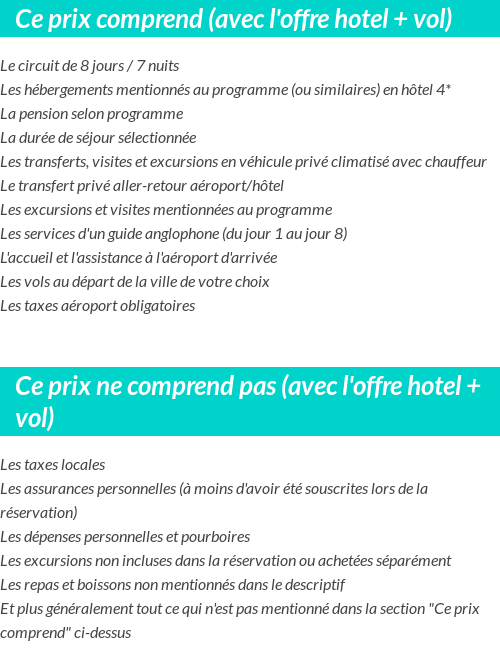 Ce prix comprend (avec l'offre hotel + vol)

Le circuit de 8 jours / 7 nuits
Les hébergements mentionnés au programme (ou similaires) en hôtel 4*
La pension selon programme
La durée de séjour sélectionnée
Les transferts, visites et excursions en véhicule privé climatisé avec chauffeur
Le transfert privé aller-retour aéroport/hôtel
Les excursions et visites mentionnées au programme
Les services d'un guide anglophone (du jour 1 au jour 8)
L'accueil et l'assistance à l'aéroport d'arrivée
Les vols au départ de la ville de votre choix
Les taxes aéroport obligatoires

Ce prix ne comprend pas (avec l'offre hotel + vol)

Les taxes locales
Les assurances personnelles (à moins d'avoir été souscrites lors de la réservation)
Les dépenses personnelles et pourboires
Les excursions non incluses dans la réservation ou achetées séparément
Les repas et boissons non mentionnés dans le descriptif
Et plus généralement tout ce qui n'est pas mentionné dans la section "Ce prix comprend" ci-dessus